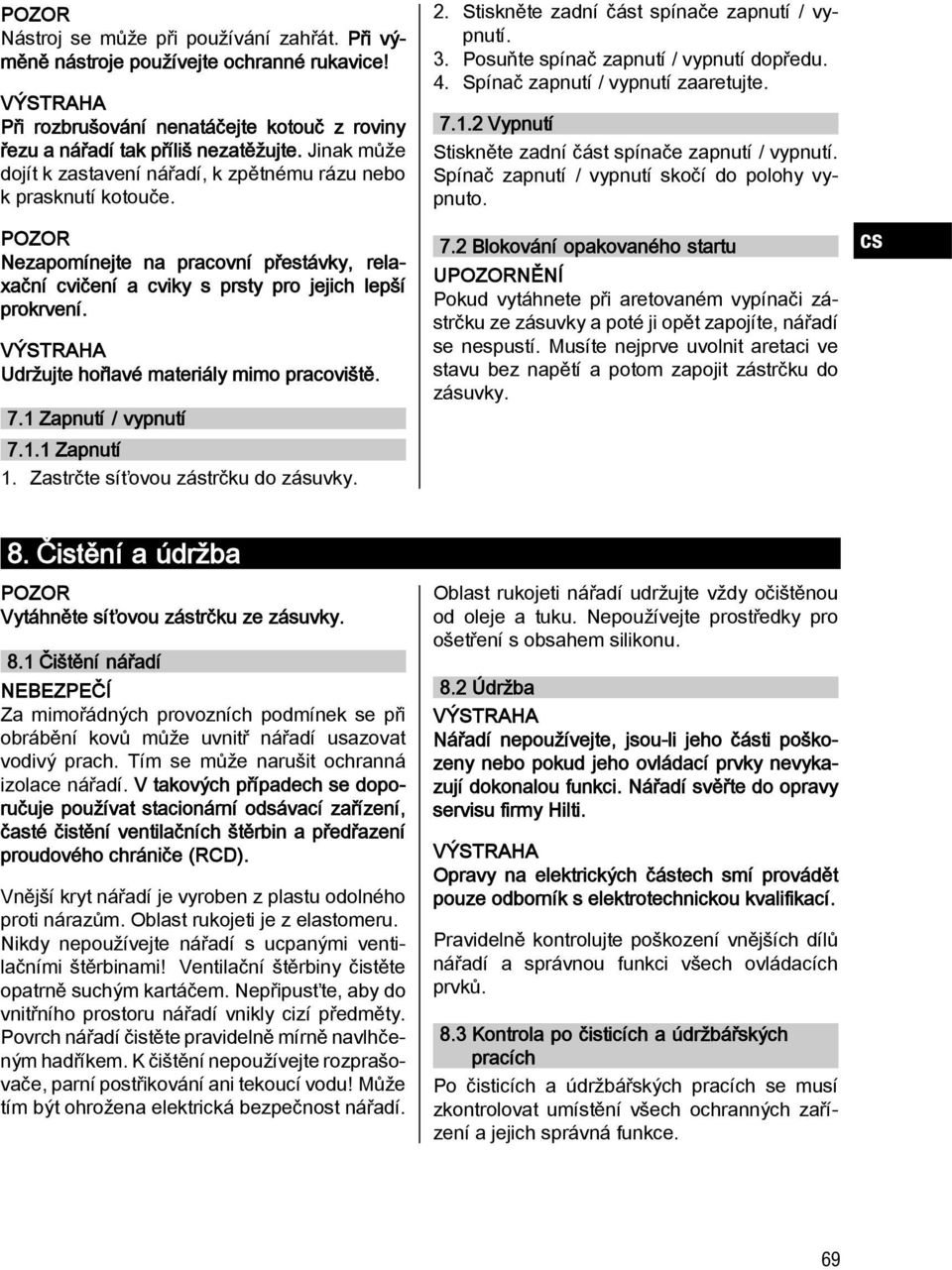 POZOR
Nástroj se může při používání zahřát. Při výměně nástroje používejte ochranné rukavice!

VÝSTRAHA
Při rozbrušování nenatáčejte kotouč z roviny řezu a nářadí tak příliš nezatěžujte. Jinak může dojít k zastavení nářadí, k zpětnému rázu nebo k prasknutí kotouče.

POZOR
Nezapomínejte na pracovní přestávky, relaxační cvičení a cviky s prsty pro jejich lepší prokrvení.

VÝSTRAHA
Udržujte hořlavé materiály mimo pracoviště.

7.1 Zapnutí / vypnutí

7.1.1 Zapnutí
1. Zastrčte síťovou zástrčku do zásuvky.
2. Stiskněte zadní část spínače zapnutí / vypnutí.
3. Posuňte spínač zapnutí / vypnutí dopředu.
4. Spínač zapnutí / vypnutí zaaretujte.

7.1.2 Vypnutí
Stiskněte zadní část spínače zapnutí / vypnutí. Spínač zapnutí / vypnutí skočí do polohy vypnuto.

7.2 Blokování opakovaného startu
UPOZORNĚNÍ
Pokud vytáhnete při aretovaném vypínači zástrčku ze zásuvky a poté ji opět zapojíte, nářadí se nespustí. Musíte nejprve uvolnit aretaci ve stavu bez napětí a potom zapojit zástrčku do zásuvky.

cs

8. Čistění a údržba
POZOR
Vytáhněte síťovou zástrčku ze zásuvky.

8.1 Čištění nářadí
NEBEZPEČÍ
Za mimořádných provozních podmínek se při obrábění kovů může uvnitř nářadí usazovat vodivý prach. Tím se může narušit ochranná izolace nářadí. V takových případech se doporučuje používat stacionární odsávací zařízení, časté čistění ventilačních štěrbin a předřazení proudového chrániče (RCD).

Vnější kryt nářadí je vyroben z plastu odolného proti nárazům. Oblast rukojeti je z elastomeru. Nikdy nepoužívejte nářadí s ucpanými ventilačními štěrbinami! Ventilační štěrbiny čistěte opatrně suchým kartáčem. Nepřipusťte, aby do vnitřního prostoru nářadí vnikly cizí předměty. Povrch nářadí čistěte pravidelně mírně navlhčeným hadříkem. K čištění nepoužívejte rozprašovače, parní postřikování ani tekoucí vodu! Může tím být ohrožena elektrická bezpečnost nářadí.

Oblast rukojeti nářadí udržujte vždy očištěnou od oleje a tuku. Nepoužívejte prostředky pro ošetření s obsahem silikonu.

8.2 Údržba
VÝSTRAHA
Nářadí nepoužívejte, jsou-li jeho části poškozeny nebo pokud jeho ovládací prvky nevykazují dokonalou funkci. Nářadí svěřte do opravy servisu firmy Hilti.

VÝSTRAHA
Opravy na elektrických částech smí provádět pouze odborník s elektrotechnickou kvalifikací.

Pravidelně kontrolujte poškození vnějších dílů nářadí a správnou funkci všech ovládacích prvků.

8.3 Kontrola po čisticích a údržbářských pracích
Po čisticích a údržbářských pracích se musí zkontrolovat umístění všech ochranných zařízení a jejich správná funkce.

69